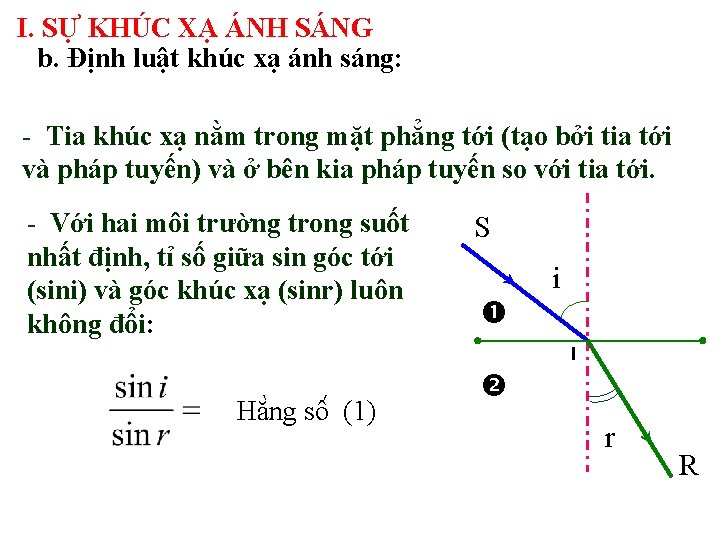 I. SỰ KHÚC XẠ ÁNH SÁNG
b. Định luật khúc xạ ánh sáng:

- Tia khúc xạ nằm trong mặt phẳng tới (tạo bởi tia tới và pháp tuyến) và ở bên kia pháp tuyến so với tia tới.

- Với hai môi trường trong suốt nhất định, tỉ số giữa sin góc tới (sini) và góc khúc xạ (sinr) luôn không đổi:

$\frac{\sin i}{\sin r} =$ Hằng số (1)

S
i
❶
I
❷
r
R